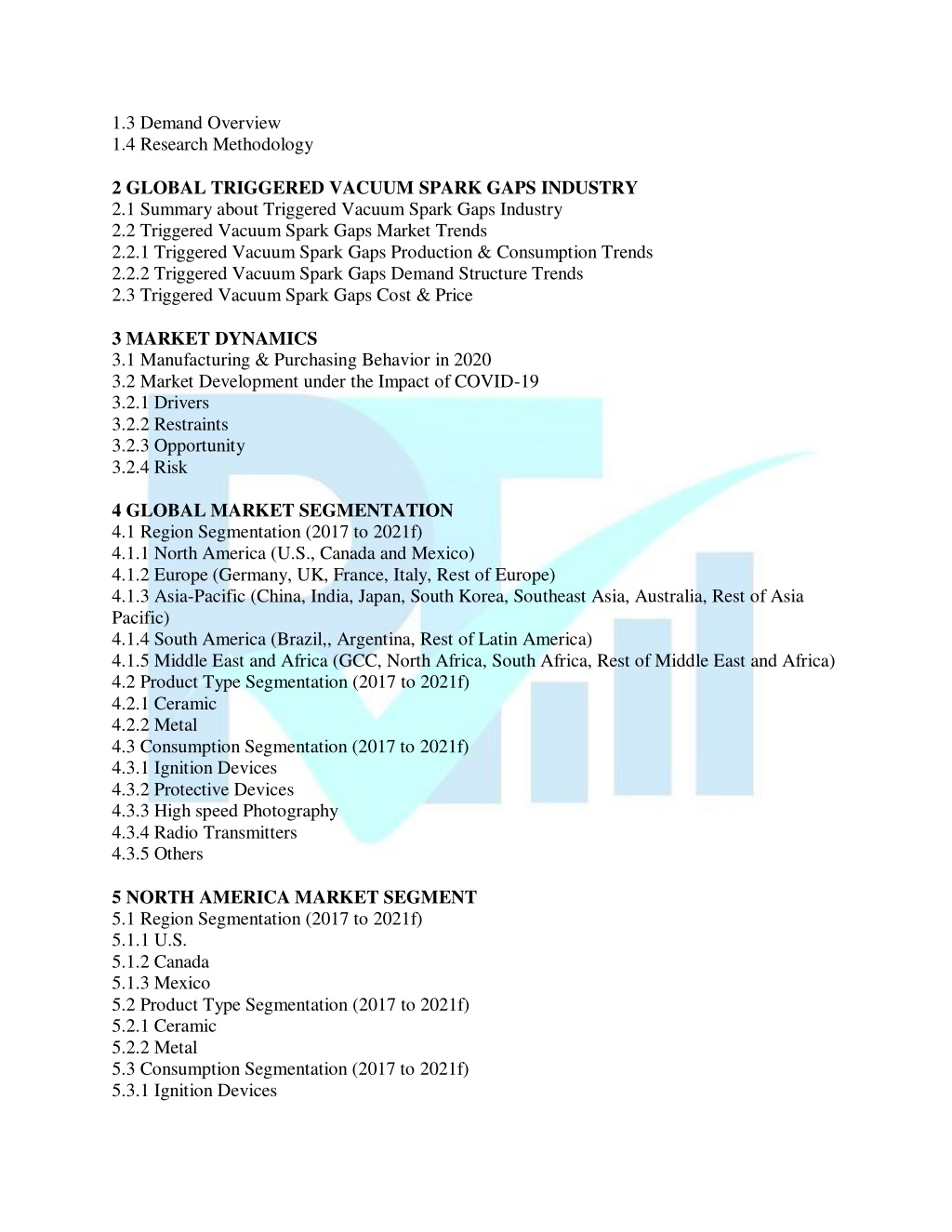 1.3 Demand Overview
1.4 Research Methodology

2 GLOBAL TRIGGERED VACUUM SPARK GAPS INDUSTRY
2.1 Summary about Triggered Vacuum Spark Gaps Industry
2.2 Triggered Vacuum Spark Gaps Market Trends
2.2.1 Triggered Vacuum Spark Gaps Production & Consumption Trends
2.2.2 Triggered Vacuum Spark Gaps Demand Structure Trends
2.3 Triggered Vacuum Spark Gaps Cost & Price

3 MARKET DYNAMICS
3.1 Manufacturing & Purchasing Behavior in 2020
3.2 Market Development under the Impact of COVID-19
3.2.1 Drivers
3.2.2 Restraints
3.2.3 Opportunity
3.2.4 Risk

4 GLOBAL MARKET SEGMENTATION
4.1 Region Segmentation (2017 to 2021f)
4.1.1 North America (U.S., Canada and Mexico)
4.1.2 Europe (Germany, UK, France, Italy, Rest of Europe)
4.1.3 Asia-Pacific (China, India, Japan, South Korea, Southeast Asia, Australia, Rest of Asia Pacific)
4.1.4 South America (Brazil,, Argentina, Rest of Latin America)
4.1.5 Middle East and Africa (GCC, North Africa, South Africa, Rest of Middle East and Africa)
4.2 Product Type Segmentation (2017 to 2021f)
4.2.1 Ceramic
4.2.2 Metal
4.3 Consumption Segmentation (2017 to 2021f)
4.3.1 Ignition Devices
4.3.2 Protective Devices
4.3.3 High speed Photography
4.3.4 Radio Transmitters
4.3.5 Others

5 NORTH AMERICA MARKET SEGMENT
5.1 Region Segmentation (2017 to 2021f)
5.1.1 U.S.
5.1.2 Canada
5.1.3 Mexico
5.2 Product Type Segmentation (2017 to 2021f)
5.2.1 Ceramic
5.2.2 Metal
5.3 Consumption Segmentation (2017 to 2021f)
5.3.1 Ignition Devices